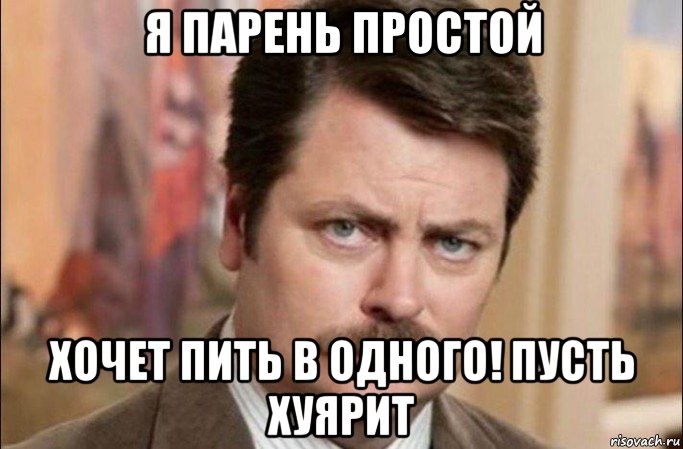 Я ПАРЕНЬ ПРОСТОЙ

ХОЧЕТ ПИТЬ В ОДНОГО! ПУСТЬ ХУЯРИТ

risovach.ru